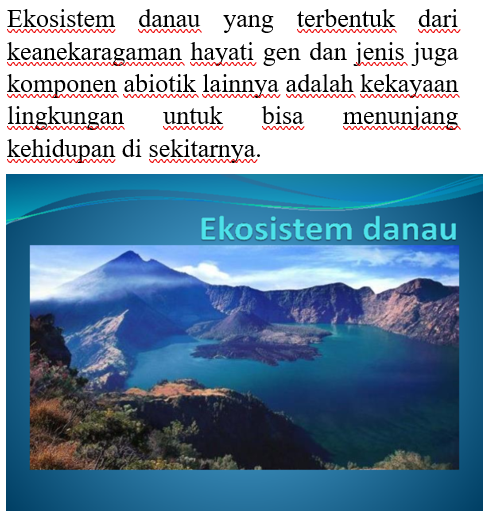 Ekosistem danau yang terbentuk dari keanekaragaman hayati gen dan jenis juga komponen abiotik lainnya adalah kekayaan lingkungan untuk bisa menunjang kehidupan di sekitarnya.

Ekosistem danau